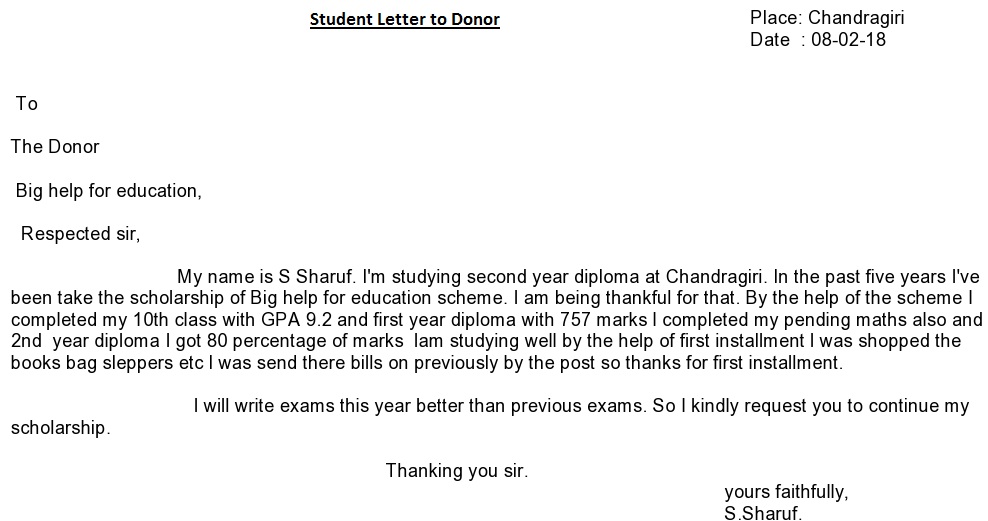 Student Letter to Donor

Place: Chandragiri
Date : 08-02-18

To

The Donor

Big help for education,

Respected sir,

My name is S Sharuf. I'm studying second year diploma at Chandragiri. In the past five years I've been take the scholarship of Big help for education scheme. I am being thankful for that. By the help of the scheme I completed my 10th class with GPA 9.2 and first year diploma with 757 marks I completed my pending maths also and 2nd year diploma I got 80 percentage of marks Iam studying well by the help of first installment I was shopped the books bag sleppers etc I was send there bills on previously by the post so thanks for first installment.

I will write exams this year better than previous exams. So I kindly request you to continue my scholarship.

Thanking you sir.

yours faithfully,
S.Sharuf.